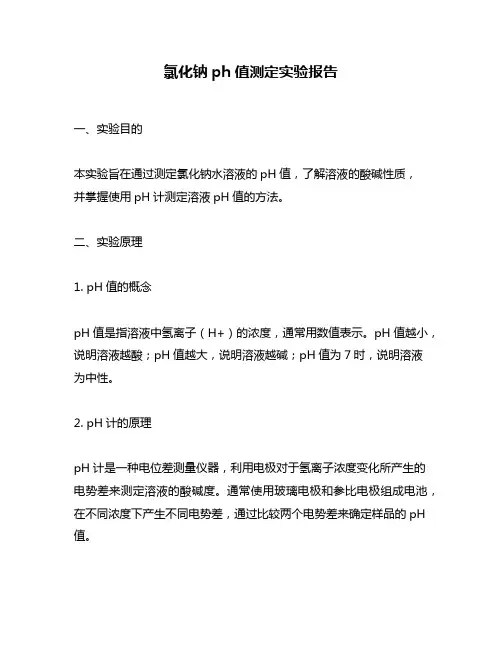 氯化钠 ph 值测定实验报告

一、实验目的

本实验旨在通过测定氯化钠水溶液的 pH 值，了解溶液的酸碱性质，并掌握使用 pH 计测定溶液 pH 值的方法。

二、实验原理

1. pH 值的概念

pH 值是指溶液中氢离子（H+）的浓度，通常用数值表示。pH 值越小，说明溶液越酸；pH 值越大，说明溶液越碱；pH 值为 7 时，说明溶液为中性。

2. pH 计的原理

pH 计是一种电位差测量仪器，利用电极对于氢离子浓度变化所产生的电势差来测定溶液的酸碱度。通常使用玻璃电极和参比电极组成电池，在不同浓度下产生不同电势差，通过比较两个电势差来确定样品的 pH 值。